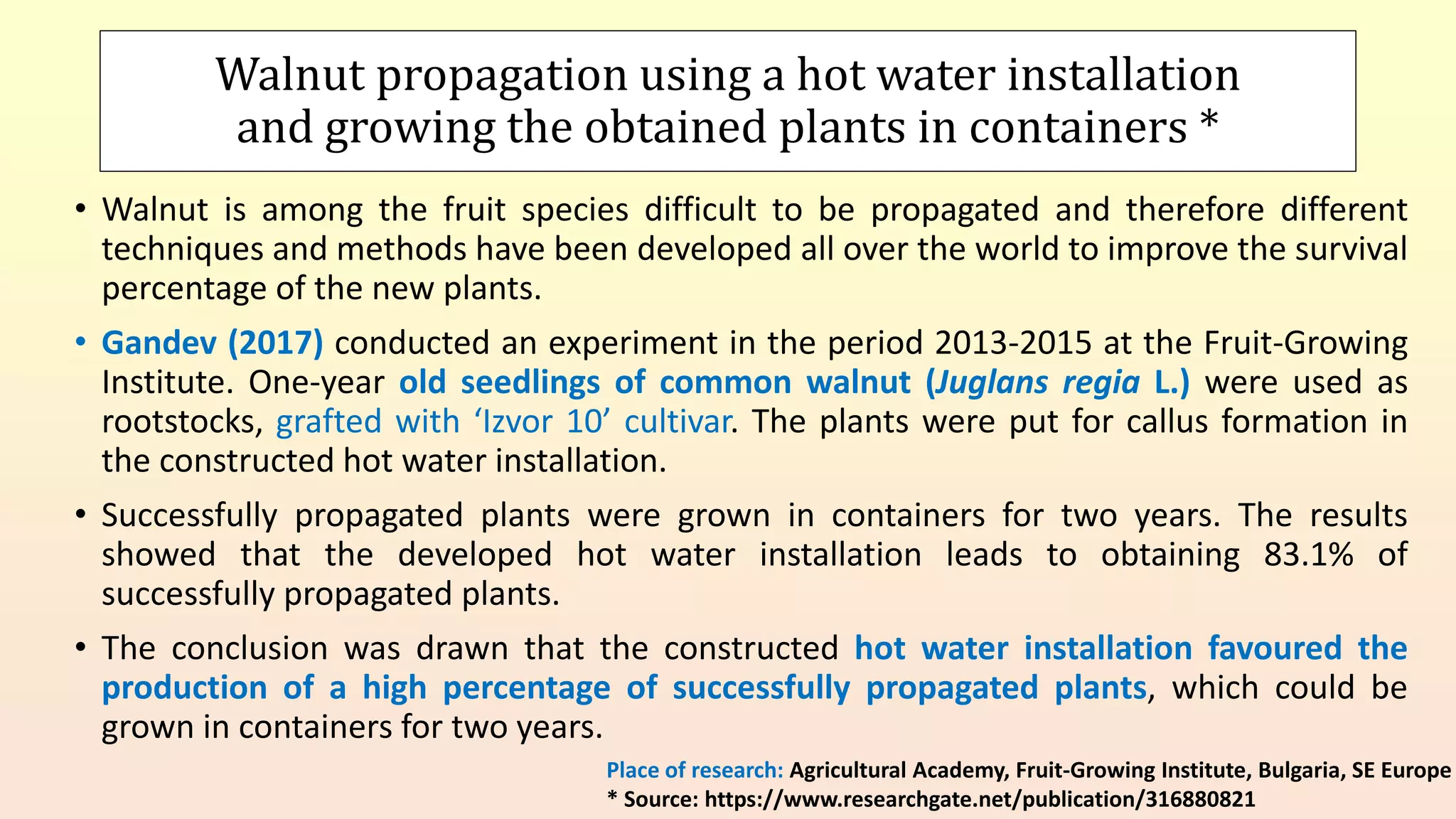 Walnut propagation using a hot water installation and growing the obtained plants in containers *

• Walnut is among the fruit species difficult to be propagated and therefore different techniques and methods have been developed all over the world to improve the survival percentage of the new plants.

• Gandev (2017) conducted an experiment in the period 2013-2015 at the Fruit-Growing Institute. One-year old seedlings of common walnut (Juglans regia L.) were used as rootstocks, grafted with 'Izvor 10' cultivar. The plants were put for callus formation in the constructed hot water installation.

• Successfully propagated plants were grown in containers for two years. The results showed that the developed hot water installation leads to obtaining 83.1% of successfully propagated plants.

• The conclusion was drawn that the constructed hot water installation favoured the production of a high percentage of successfully propagated plants, which could be grown in containers for two years.

Place of research: Agricultural Academy, Fruit-Growing Institute, Bulgaria, SE Europe
* Source: https://www.researchgate.net/publication/316880821